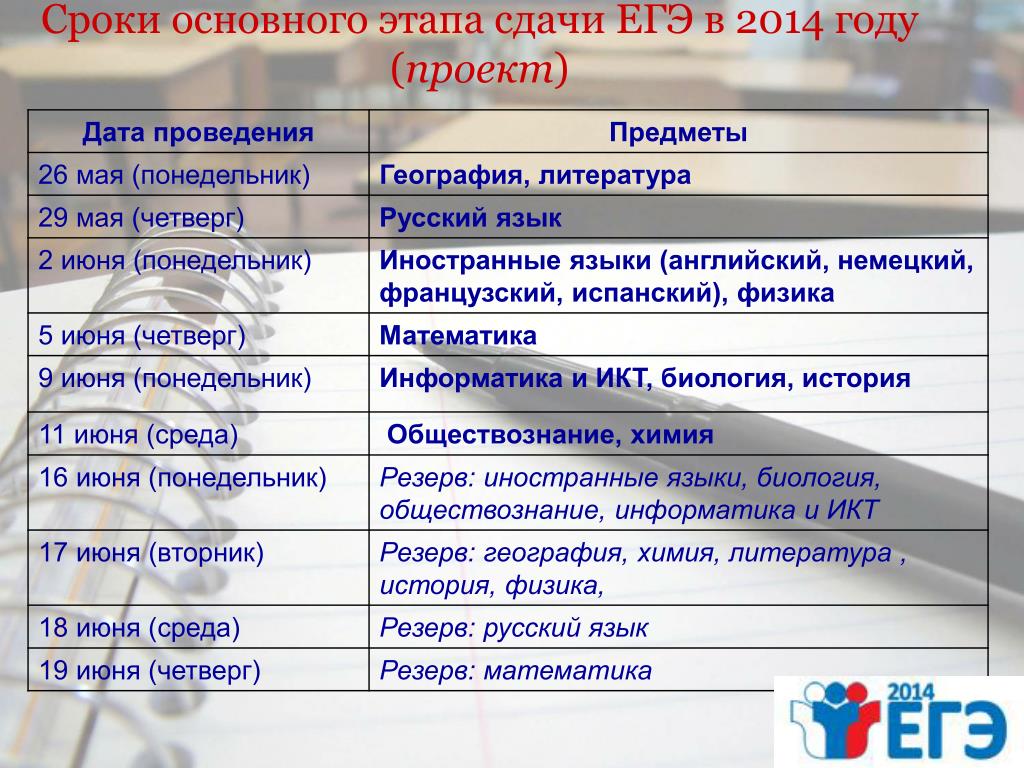 Сроки основного этапа сдачи ЕГЭ в 2014 году (проект)

| Дата проведения | Предметы |
|---|---|
| 26 мая (понедельник) | География, литература |
| 29 мая (четверг) | Русский язык |
| 2 июня (понедельник) | Иностранные языки (английский, немецкий, французский, испанский), физика |
| 5 июня (четверг) | Математика |
| 9 июня (понедельник) | Информатика и ИКТ, биология, история |
| 11 июня (среда) | Обществознание, химия |
| 16 июня (понедельник) | Резерв: иностранные языки, биология, обществознание, информатика и ИКТ |
| 17 июня (вторник) | Резерв: география, химия, литература , история, физика, |
| 18 июня (среда) | Резерв: русский язык |
| 19 июня (четверг) | Резерв: математика |

2014 ЕГЭ